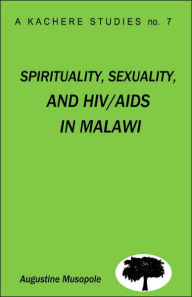 A KACHERE STUDIES no. 7

SPIRITUALITY, SEXUALITY, AND HIV/AIDS IN MALAWI

Augustine Musopole